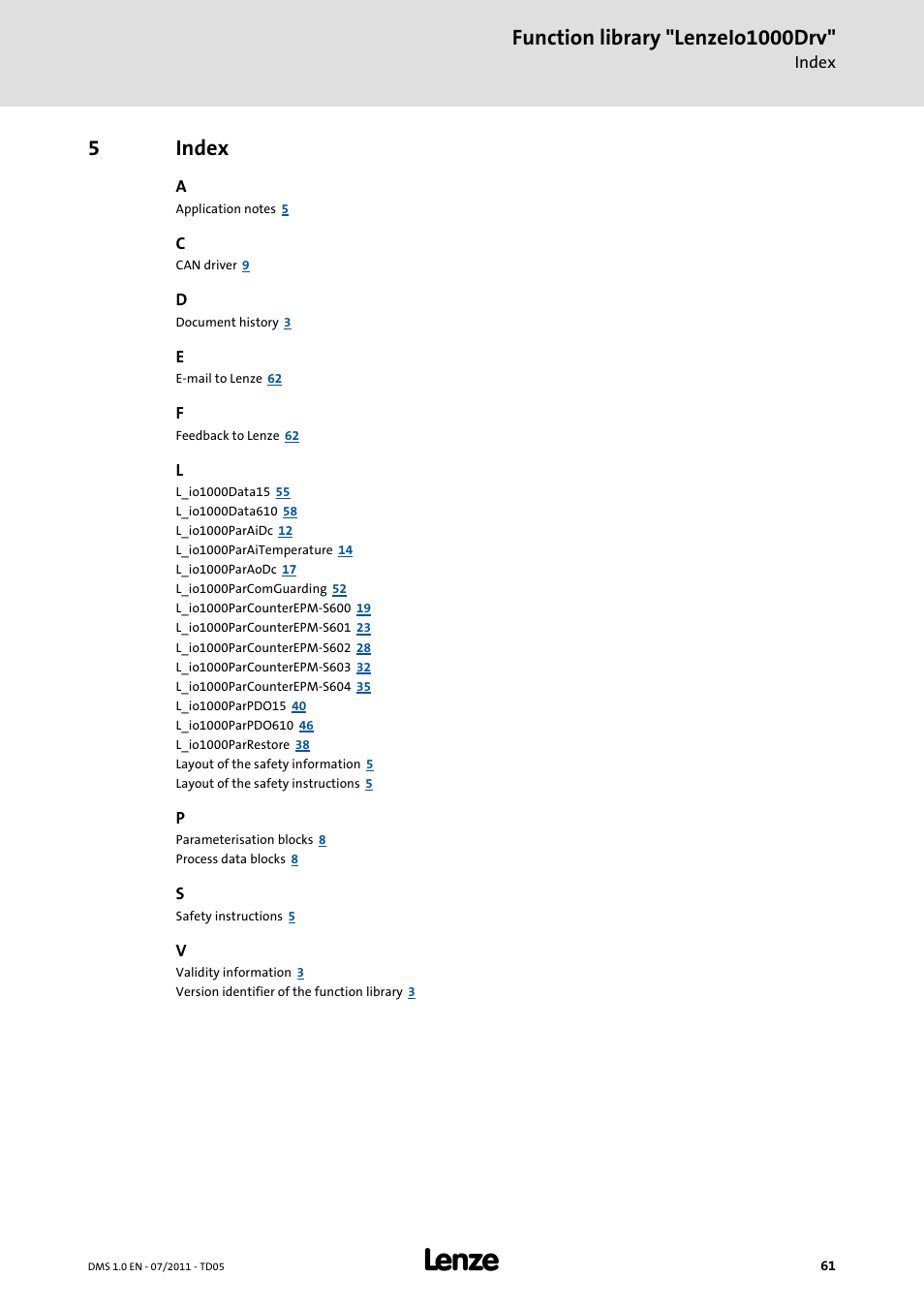 Function library "LenzeIo1000Drv"
Index

5 Index

A
Application notes 5

C
CAN driver 9

D
Document history 3

E
E-mail to Lenze 62

F
Feedback to Lenze 62

L
L_io1000Data15 55
L_io1000Data610 58
L_io1000ParAiDc 12
L_io1000ParAiTemperature 14
L_io1000ParAoDc 17
L_io1000ParComGuarding 52
L_io1000ParCounterEPM-S600 19
L_io1000ParCounterEPM-S601 23
L_io1000ParCounterEPM-S602 28
L_io1000ParCounterEPM-S603 32
L_io1000ParCounterEPM-S604 35
L_io1000ParPDO15 40
L_io1000ParPDO610 46
L_io1000ParRestore 38
Layout of the safety information 5
Layout of the safety instructions 5

P
Parameterisation blocks 8
Process data blocks 8

S
Safety instructions 5

V
Validity information 3
Version identifier of the function library 3

DMS 1.0 EN - 07/2011 - TD05
Lenze
61